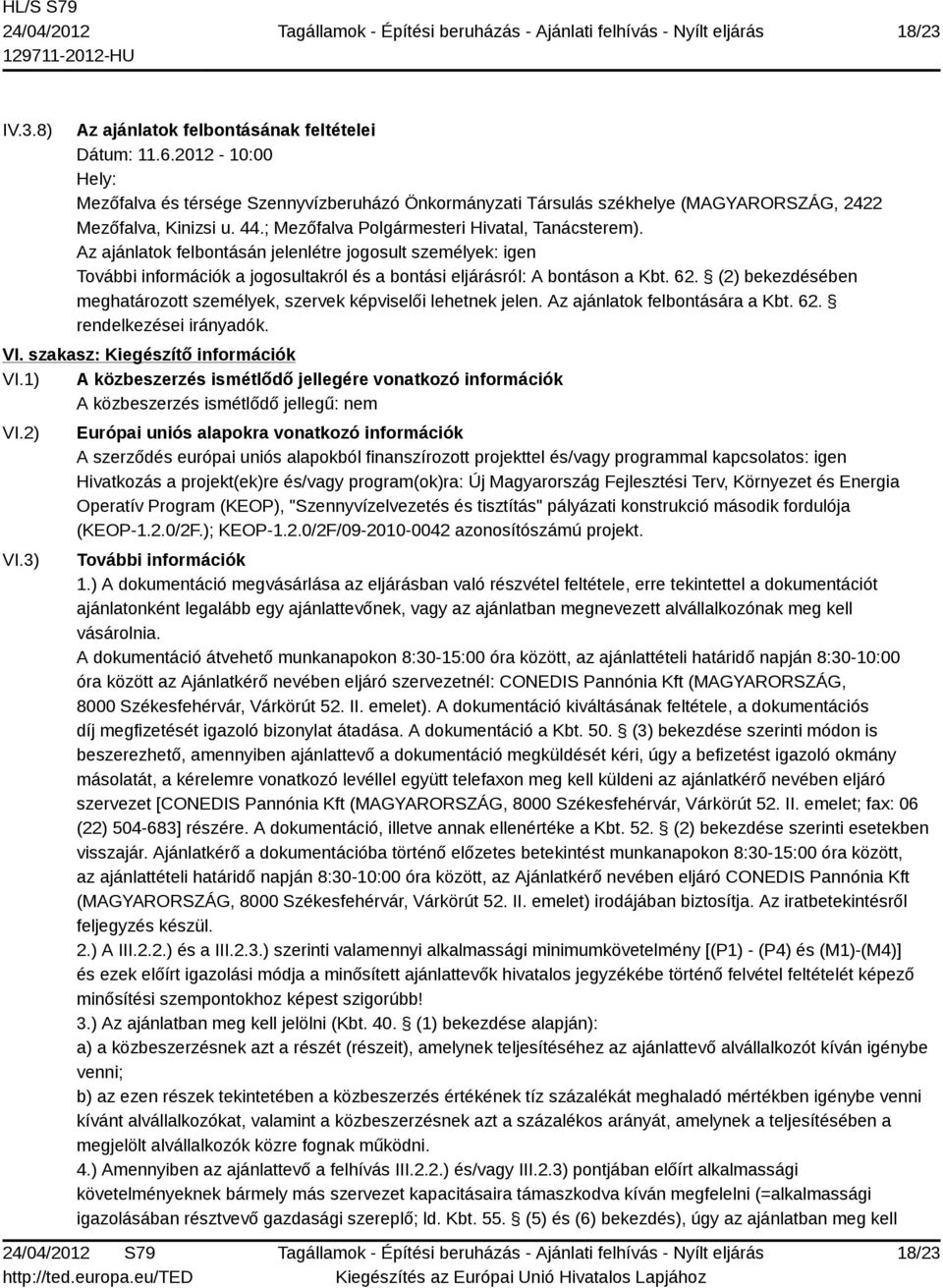 HL/S S79
24/04/2012
129711-2012-HU

Tagállamok - Építési beruházás - Ajánlati felhívás - Nyílt eljárás

18/23

IV.3.8) Az ajánlatok felbontásának feltételei
Dátum: 11.6.2012 - 10:00
Hely:
Mezőfalva és térsége Szennyvízberuházó Önkormányzati Társulás székhelye (MAGYARORSZÁG, 2422 Mezőfalva, Kinizsi u. 44.; Mezőfalva Polgármesteri Hivatal, Tanácsterem).
Az ajánlatok felbontásán jelenlétre jogosult személyek: igen
További információk a jogosultakról és a bontási eljárásról: A bontáson a Kbt. 62. § (2) bekezdésében meghatározott személyek, szervek képviselői lehetnek jelen. Az ajánlatok felbontására a Kbt. 62. § rendelkezései irányadók.

VI. szakasz: Kiegészítő információk

VI.1) A közbeszerzés ismétlődő jellegére vonatkozó információk
A közbeszerzés ismétlődő jellegű: nem

VI.2) Európai uniós alapokra vonatkozó információk
A szerződés európai uniós alapokból finanszírozott projekttel és/vagy programmal kapcsolatos: igen
Hivatkozás a projekt(ek)re és/vagy program(ok)ra: Új Magyarország Fejlesztési Terv, Környezet és Energia Operatív Program (KEOP), "Szennyvízelvezetés és tisztítás" pályázati konstrukció második fordulója (KEOP-1.2.0/2F.); KEOP-1.2.0/2F/09-2010-0042 azonosítószámú projekt.

VI.3) További információk
1.) A dokumentáció megvásárlása az eljárásban való részvétel feltétele, erre tekintettel a dokumentációt ajánlatonként legalább egy ajánlattevőnek, vagy az ajánlatban megnevezett alvállalkozónak meg kell vásárolnia.
A dokumentáció átvehető munkanapokon 8:30-15:00 óra között, az ajánlattételi határidő napján 8:30-10:00 óra között az Ajánlatkérő nevében eljáró szervezetnél: CONEDIS Pannónia Kft (MAGYARORSZÁG, 8000 Székesfehérvár, Várkörút 52. II. emelet). A dokumentáció kiváltásának feltétele, a dokumentációs díj megfizetését igazoló bizonylat átadása. A dokumentáció a Kbt. 50. § (3) bekezdése szerinti módon is beszerezhető, amennyiben ajánlattevő a dokumentáció megküldését kéri, úgy a befizetést igazoló okmány másolatát, a kérelemre vonatkozó levéllel együtt telefaxon meg kell küldeni az ajánlatkérő nevében eljáró szervezet [CONEDIS Pannónia Kft (MAGYARORSZÁG, 8000 Székesfehérvár, Várkörút 52. II. emelet; fax: 06 (22) 504-683] részére. A dokumentáció, illetve annak ellenértéke a Kbt. 52. § (2) bekezdése szerinti esetekben visszajár. Ajánlatkérő a dokumentációba történő előzetes betekintést munkanapokon 8:30-15:00 óra között, az ajánlattételi határidő napján 8:30-10:00 óra között, az Ajánlatkérő nevében eljáró CONEDIS Pannónia Kft (MAGYARORSZÁG, 8000 Székesfehérvár, Várkörút 52. II. emelet) irodájában biztosítja. Az iratbetekintésről feljegyzés készül.
2.) A III.2.2.) és a III.2.3.) szerinti valamennyi alkalmassági minimumkövetelmény [(P1) - (P4) és (M1)-(M4)] és ezek előírt igazolási módja a minősített ajánlattevők hivatalos jegyzékébe történő felvétel feltételét képező minősítési szempontokhoz képest szigorúbb!
3.) Az ajánlatban meg kell jelölni (Kbt. 40. § (1) bekezdése alapján):
a) a közbeszerzésnek azt a részét (részeit), amelynek teljesítéséhez az ajánlattevő alvállalkozót kíván igénybe venni;
b) az ezen részek tekintetében a közbeszerzés értékének tíz százalékát meghaladó mértékben igénybe venni kívánt alvállalkozókat, valamint a közbeszerzésnek azt a százalékos arányát, amelynek a teljesítésében a megjelölt alvállalkozók közre fognak működni.
4.) Amennyiben az ajánlattevő a felhívás III.2.2.) és/vagy III.2.3) pontjában előírt alkalmassági követelmények bármely más szervezet kapacitásaira támaszkodva kíván megfelelni (=alkalmassági igazolásában résztvevő gazdasági szereplő; ld. Kbt. 55. § (5) és (6) bekezdés), úgy az ajánlatban meg kell

24/04/2012 S79
http://ted.europa.eu/TED

Tagállamok - Építési beruházás - Ajánlati felhívás - Nyílt eljárás
Kiegészítés az Európai Unió Hivatalos Lapjához

18/23